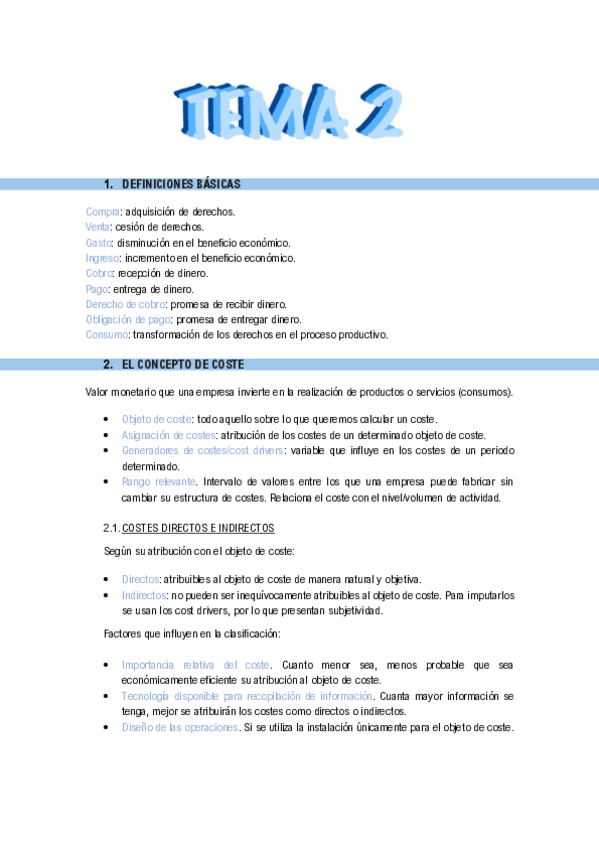 TEMA 2

1. DEFINICIONES BÁSICAS

Compra: adquisición de derechos.
Venta: cesión de derechos.
Gasto: disminución en el beneficio económico.
Ingreso: incremento en el beneficio económico.
Cobro: recepción de dinero.
Pago: entrega de dinero.
Derecho de cobro: promesa de recibir dinero.
Obligación de pago: promesa de entregar dinero.
Consumo: transformación de los derechos en el proceso productivo.

2. EL CONCEPTO DE COSTE

Valor monetario que una empresa invierte en la realización de productos o servicios (consumos).

• Objeto de coste: todo aquello sobre lo que queremos calcular un coste.
• Asignación de costes: atribución de los costes de un determinado objeto de coste.
• Generadores de costes/cost drivers: variable que influye en los costes de un periodo determinado.
• Rango relevante. Intervalo de valores entre los que una empresa puede fabricar sin cambiar su estructura de costes. Relaciona el coste con el nivel/volumen de actividad.

2.1. COSTES DIRECTOS E INDIRECTOS

Según su atribución con el objeto de coste:

• Directos: atribuibles al objeto de coste de manera natural y objetiva.
• Indirectos: no pueden ser inequívocamente atribuibles al objeto de coste. Para imputarlos se usan los cost drivers, por lo que presentan subjetividad.

Factores que influyen en la clasificación:

• Importancia relativa del coste. Cuanto menor sea, menos probable que sea económicamente eficiente su atribución al objeto de coste.
• Tecnología disponible para recopilación de información. Cuanta mayor información se tenga, mejor se atribuirán los costes como directos o indirectos.
• Diseño de las operaciones. Si se utiliza la instalación únicamente para el objeto de coste.